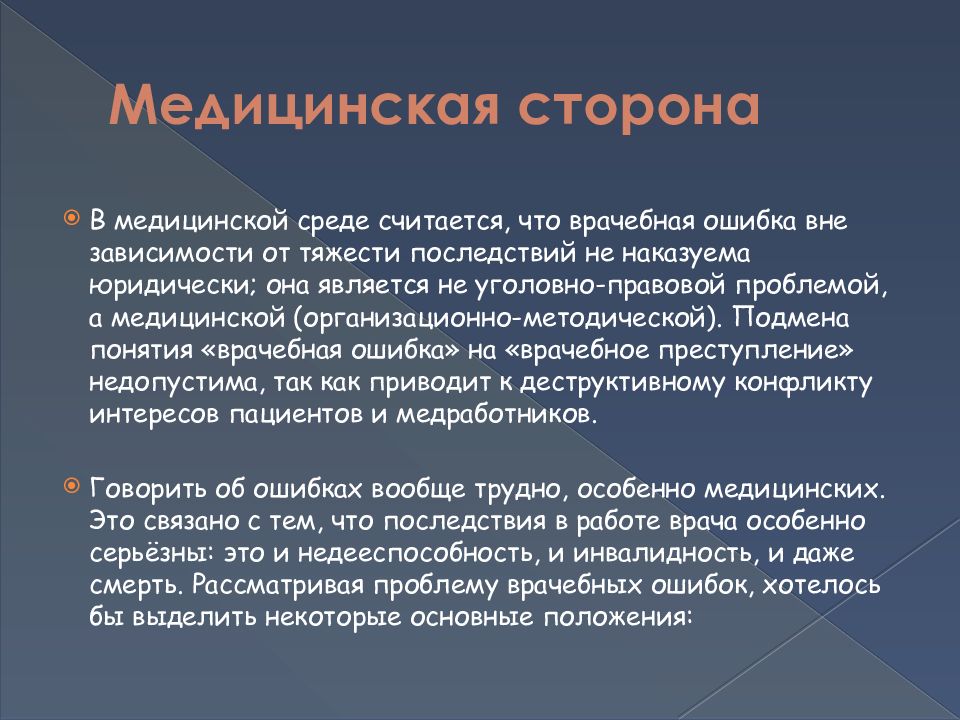 Медицинская сторона

В медицинской среде считается, что врачебная ошибка вне зависимости от тяжести последствий не наказуема юридически; она является не уголовно-правовой проблемой, а медицинской (организационно-методической). Подмена понятия «врачебная ошибка» на «врачебное преступление» недопустима, так как приводит к деструктивному конфликту интересов пациентов и медработников.

Говорить об ошибках вообще трудно, особенно медицинских. Это связано с тем, что последствия в работе врача особенно серьёзны: это и недееспособность, и инвалидность, и даже смерть. Рассматривая проблему врачебных ошибок, хотелось бы выделить некоторые основные положения: